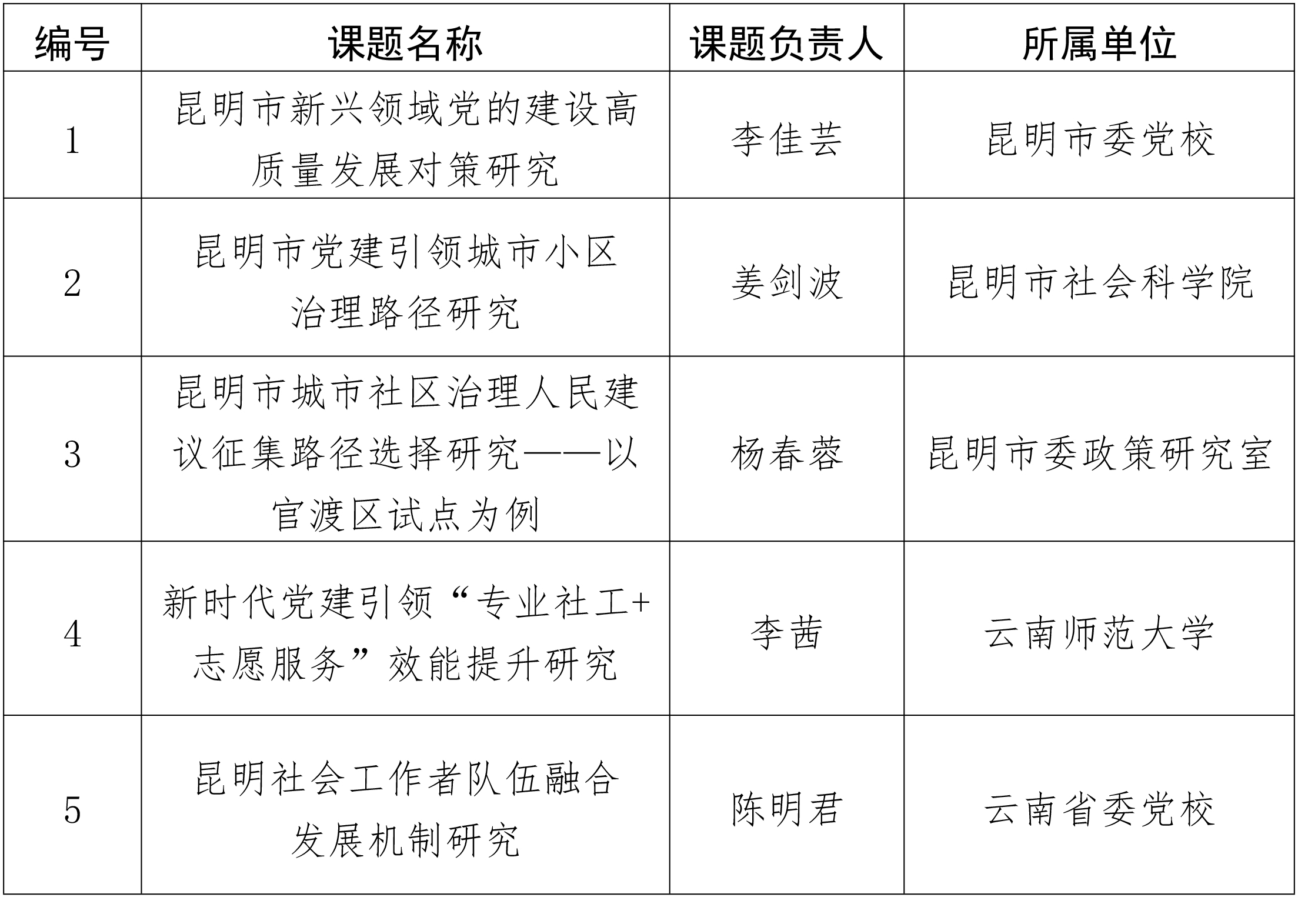 | 编号 | 课题名称 | 课题负责人 | 所属单位 |
|---|---|---|---|
| 1 | 昆明市新兴领域党的建设高质量发展对策研究 | 李佳芸 | 昆明市委党校 |
| 2 | 昆明市党建引领城市小区治理路径研究 | 姜剑波 | 昆明市社会科学院 |
| 3 | 昆明市城市社区治理人民建议征集路径选择研究——以官渡区试点为例 | 杨春蓉 | 昆明市委政策研究室 |
| 4 | 新时代党建引领“专业社工+志愿服务”效能提升研究 | 李茜 | 云南师范大学 |
| 5 | 昆明社会工作者队伍融合发展机制研究 | 陈明君 | 云南省委党校 |